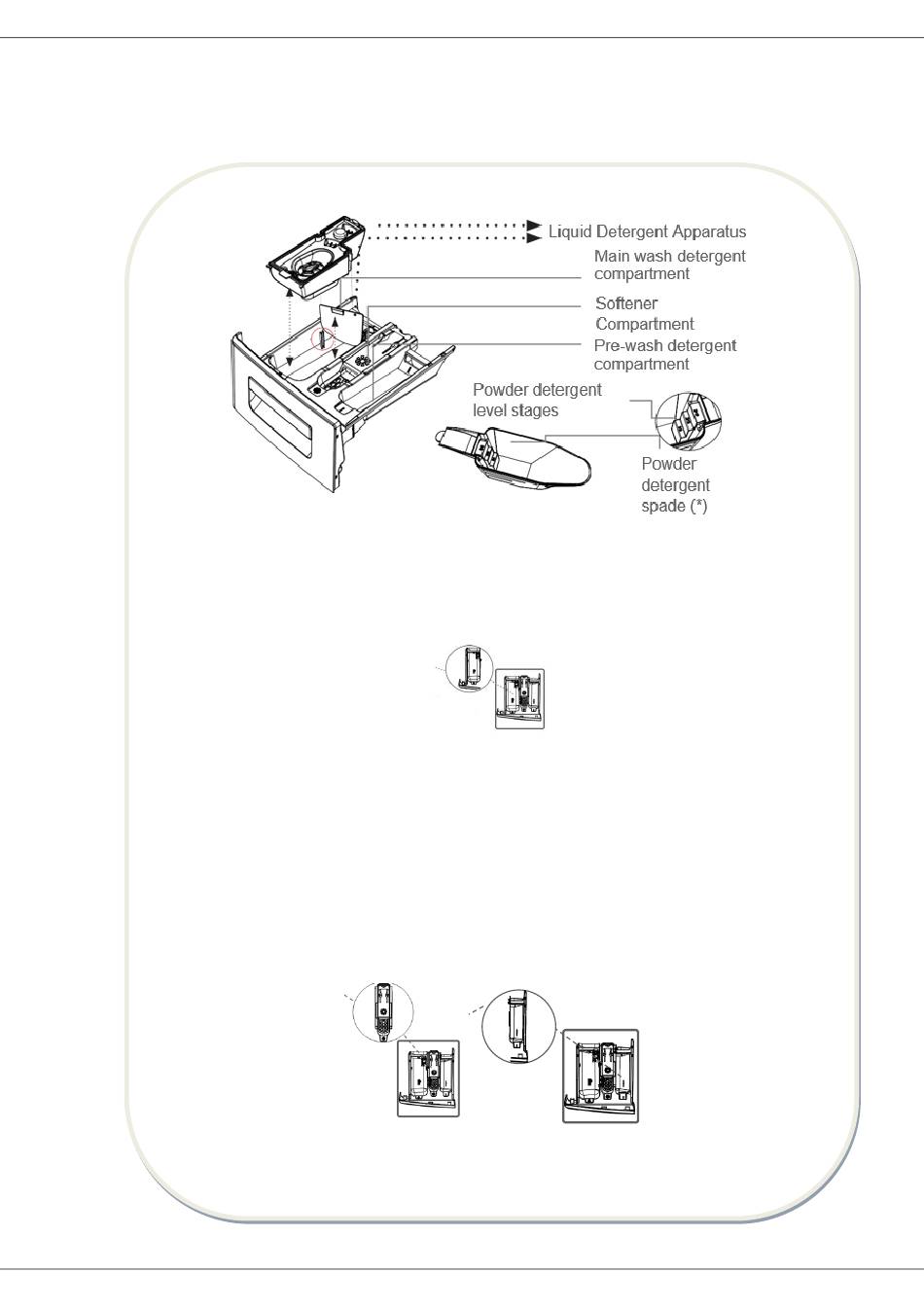 Liquid Detergent Apparatus

Main wash detergent compartment

Softener Compartment

Pre-wash detergent compartment

Powder detergent level stages

Powder detergent spade (*)